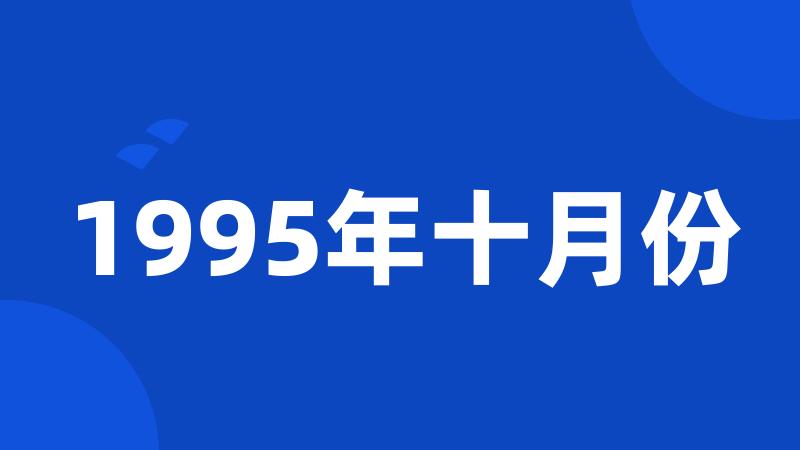 1995年十月份